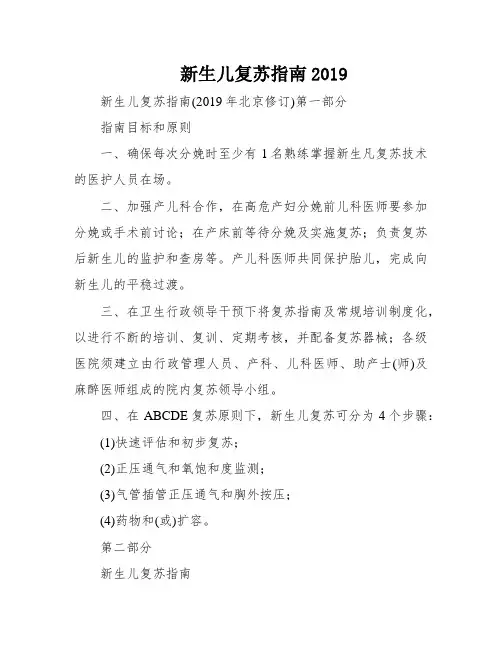 新生儿复苏指南 2019

新生儿复苏指南(2019 年北京修订)第一部分

指南目标和原则

一、确保每次分娩时至少有 1 名熟练掌握新生凡复苏技术的医护人员在场。

二、加强产儿科合作，在高危产妇分娩前儿科医师要参加分娩或手术前讨论；在产床前等待分娩及实施复苏；负责复苏后新生儿的监护和查房等。产儿科医师共同保护胎儿，完成向新生儿的平稳过渡。

三、在卫生行政领导干预下将复苏指南及常规培训制度化，以进行不断的培训、复训、定期考核，并配备复苏器械；各级医院须建立由行政管理人员、产科、儿科医师、助产士(师)及麻醉医师组成的院内复苏领导小组。

四、在 ABCDE 复苏原则下，新生儿复苏可分为 4 个步骤：

(1)快速评估和初步复苏；

(2)正压通气和氧饱和度监测；

(3)气管插管正压通气和胸外按压；

(4)药物和(或)扩容。

第二部分

新生儿复苏指南